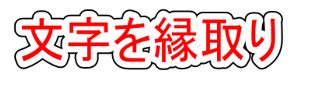 文字を縁取り